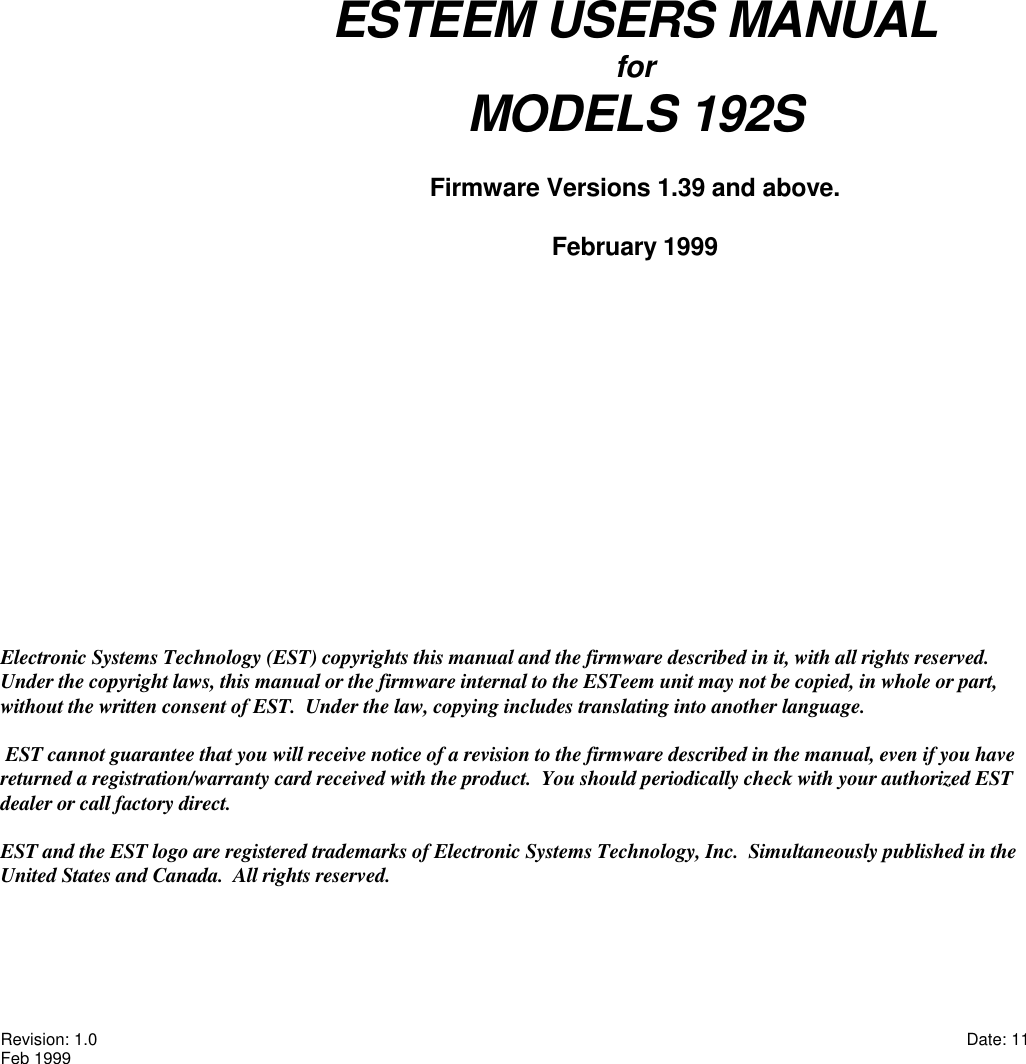 ESTEEM USERS MANUAL
for
MODELS 192S

Firmware Versions 1.39 and above.

February 1999

Electronic Systems Technology (EST) copyrights this manual and the firmware described in it, with all rights reserved. Under the copyright laws, this manual or the firmware internal to the ESTeem unit may not be copied, in whole or part, without the written consent of EST. Under the law, copying includes translating into another language.

EST cannot guarantee that you will receive notice of a revision to the firmware described in the manual, even if you have returned a registration/warranty card received with the product. You should periodically check with your authorized EST dealer or call factory direct.

EST and the EST logo are registered trademarks of Electronic Systems Technology, Inc. Simultaneously published in the United States and Canada. All rights reserved.

Revision: 1.0 Date: 11 Feb 1999